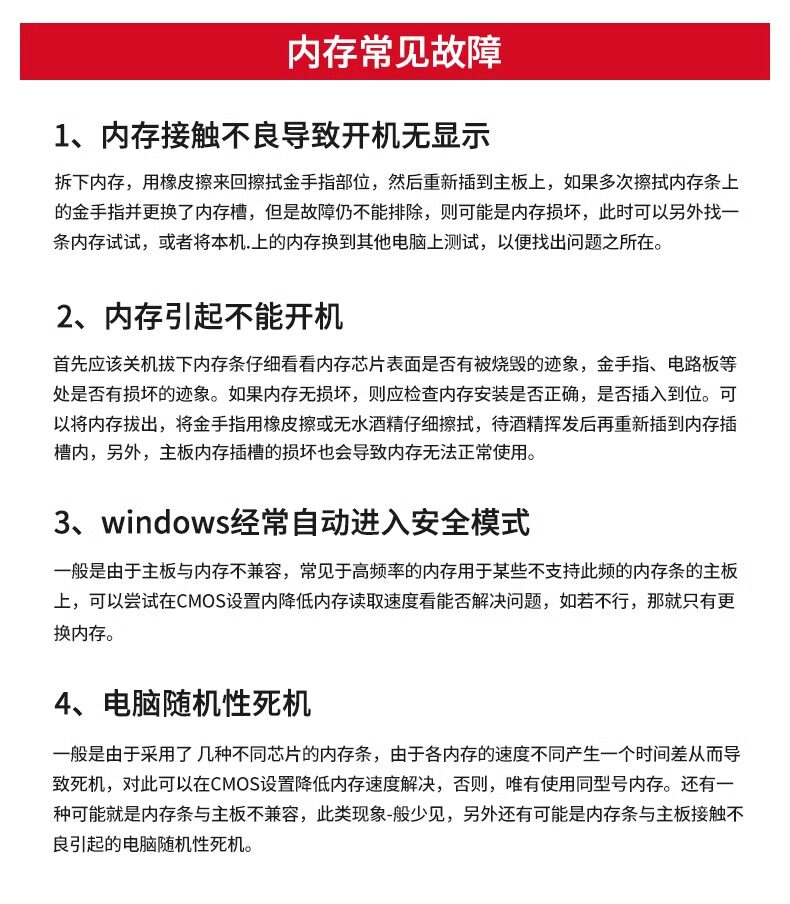 内存常见故障

1、内存接触不良导致开机无显示

拆下内存，用橡皮擦来回擦拭金手指部位，然后重新插到主板上，如果多次擦拭内存条上的金手指并更换了内存槽，但是故障仍不能排除，则可能是内存损坏，此时可以另外找一条内存试试，或者将本机.上的内存换到其他电脑上测试，以便找出问题之所在。

2、内存引起不能开机

首先应该关机拔下内存条仔细看看内存芯片表面是否有被烧毁的迹象，金手指、电路板等处是否有损坏的迹象。如果内存无损坏，则应检查内存安装是否正确，是否插入到位。可以将内存拔出，将金手指用橡皮擦或无水酒精仔细擦拭，待酒精挥发后再重新插到内存插槽内，另外，主板内存插槽的损坏也会导致内存无法正常使用。

3、windows经常自动进入安全模式

一般是由于主板与内存不兼容，常见于高频率的内存用于某些不支持此频的内存条的主板上，可以尝试在CMOS设置内降低内存读取速度看能否解决问题，如若不行，那就只有更换内存。

4、电脑随机性死机

一般是由于采用了 几种不同芯片的内存条，由于各内存的速度不同产生一个时间差从而导致死机，对此可以在CMOS设置降低内存速度解决，否则，唯有使用同型号内存。还有一种可能就是内存条与主板不兼容，此类现象-般少见，另外还有可能是内存条与主板接触不良引起的电脑随机性死机。